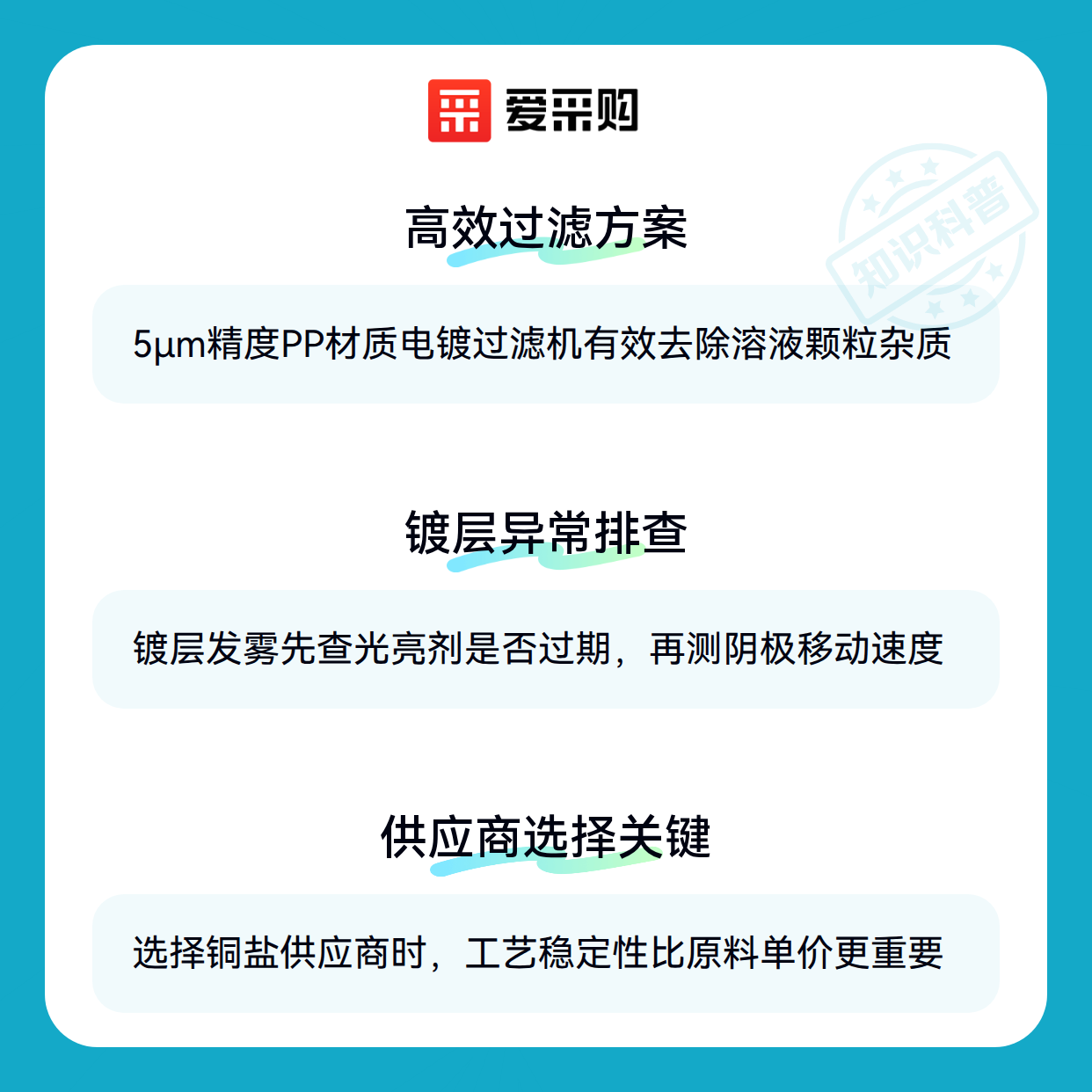 爱采购

高效过滤方案

5μm精度PP材质电镀过滤机有效去除溶液颗粒杂质

镀层异常排查

镀层发雾先查光亮剂是否过期，再测阴极移动速度

供应商选择关键

选择铜盐供应商时，工艺稳定性比原料单价更重要

知识科普